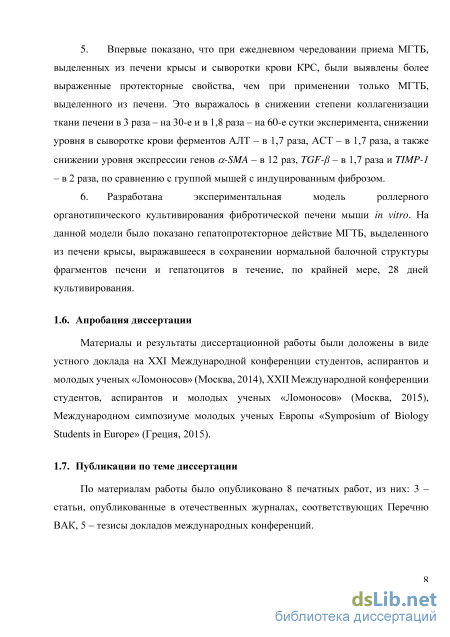 5. Впервые показано, что при ежедневном чередовании приема МГТБ, выделенных из печени крысы и сыворотки крови КРС, были выявлены более выраженные протекторные свойства, чем при применении только МГТБ, выделенного из печени. Это выражалось в снижении степени коллагенизации ткани печени в 3 раза – на 30-е и в 1,8 раза – на 60-е сутки эксперимента, снижении уровня в сыворотке крови ферментов АЛТ – в 1,7 раза, АСТ – в 1,7 раза, а также снижении уровня экспрессии генов $\alpha$-SMA – в 12 раз, TGF-$\beta$ – в 1,7 раза и TIMP-1 – в 2 раза, по сравнению с группой мышей с индуцированным фиброзом.

6. Разработана экспериментальная модель роллерного органотипического культивирования фибротической печени мыши in vitro. На данной модели было показано гепатопротекторное действие МГТБ, выделенного из печени крысы, выражавшееся в сохранении нормальной балочной структуры фрагментов печени и гепатоцитов в течение, по крайней мере, 28 дней культивирования.

1.6. Апробация диссертации

Материалы и результаты диссертационной работы были доложены в виде устного доклада на XXI Международной конференции студентов, аспирантов и молодых ученых «Ломоносов» (Москва, 2014), XXII Международной конференции студентов, аспирантов и молодых ученых «Ломоносов» (Москва, 2015), Международном симпозиуме молодых ученых Европы «Symposium of Biology Students in Europe» (Греция, 2015).

1.7. Публикации по теме диссертации

По материалам работы было опубликовано 8 печатных работ, из них: 3 – статьи, опубликованные в отечественных журналах, соответствующих Перечню ВАК, 5 – тезисы докладов международных конференций.

8

dsLib.net
библиотека диссертаций